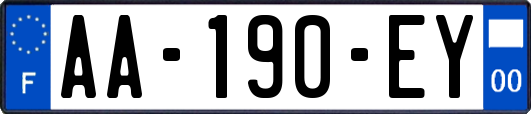 F
AA-190-EY
00